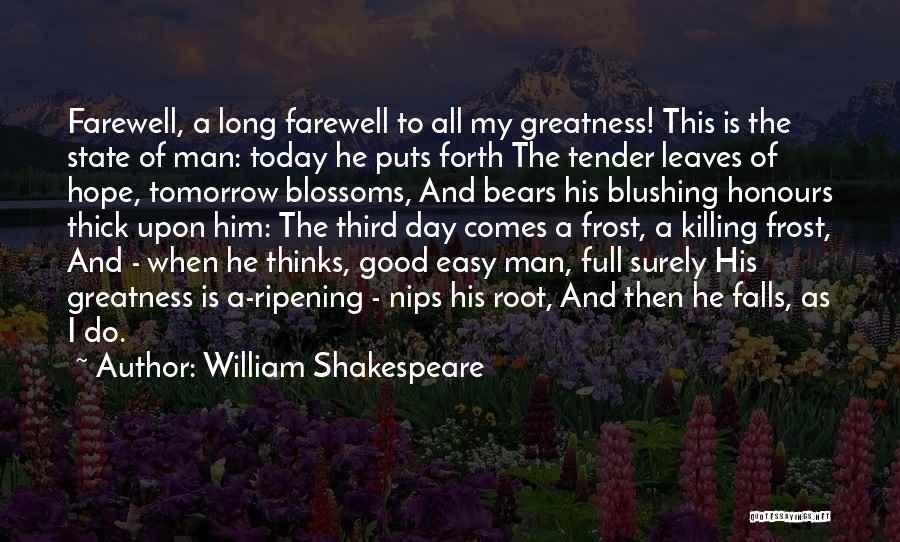 Farewell, a long farewell to all my greatness! This is the state of man: today he puts forth The tender leaves of hope, tomorrow blossoms, And bears his blushing honours thick upon him: The third day comes a frost, a killing frost, And - when he thinks, good easy man, full surely His greatness is a-ripening - nips his root, And then he falls, as I do.

~ Author: William Shakespeare

QUOTESSAYINGS.NET